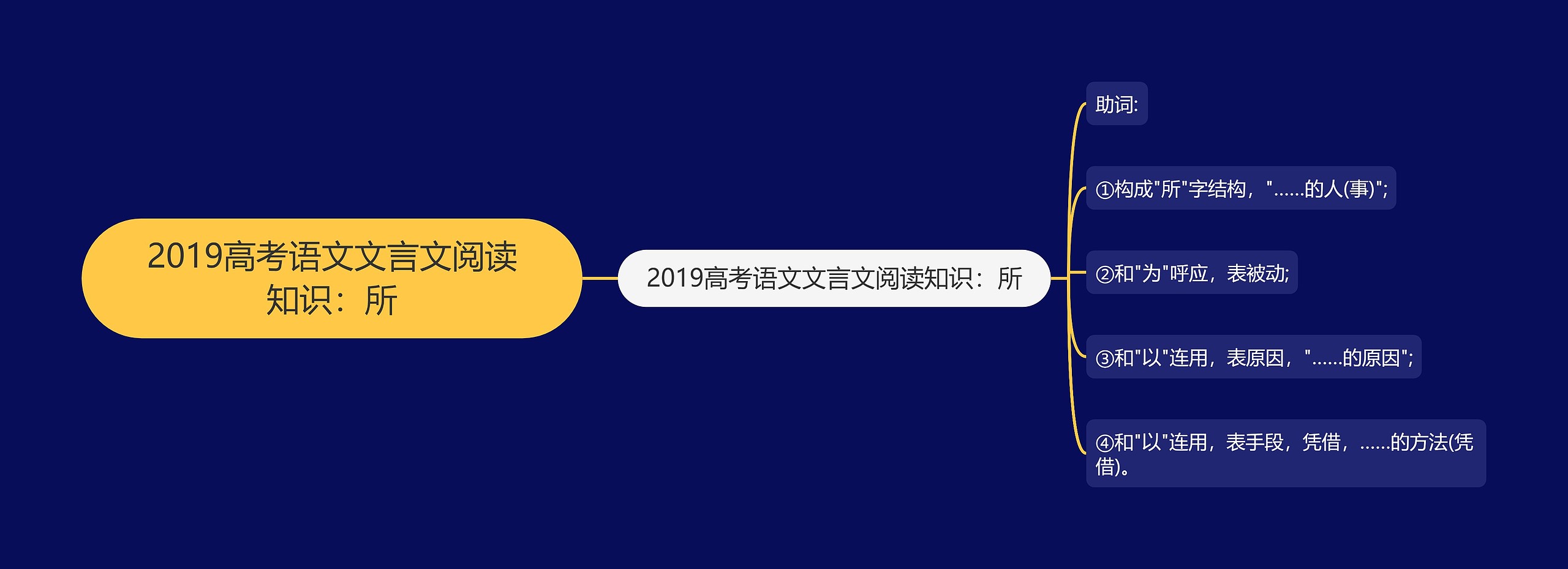 2019高考语文文言文阅读知识：所

2019高考语文文言文阅读知识：所

助词:

①构成"所"字结构，"……的人(事)";

②和"为"呼应，表被动;

③和"以"连用，表原因，"……的原因";

④和"以"连用，表手段，凭借，……的方法(凭借)。